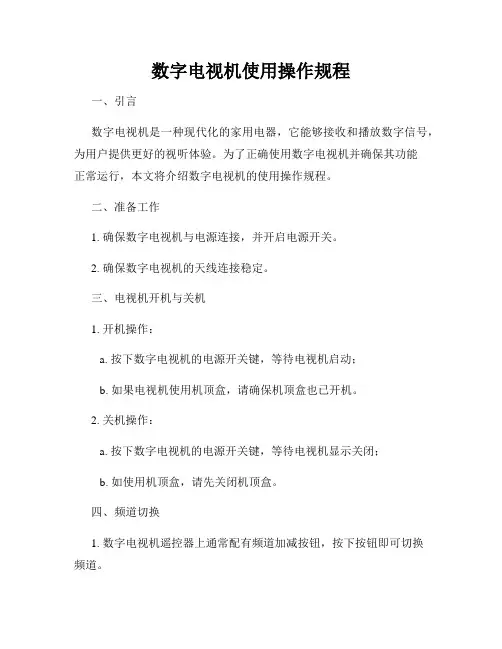 数字电视机使用操作规程

一、引言

数字电视机是一种现代化的家用电器，它能够接收和播放数字信号，为用户提供更好的视听体验。为了正确使用数字电视机并确保其功能正常运行，本文将介绍数字电视机的使用操作规程。

二、准备工作

1. 确保数字电视机与电源连接，并开启电源开关。

2. 确保数字电视机的天线连接稳定。

三、电视机开机与关机

1. 开机操作：

a. 按下数字电视机的电源开关键，等待电视机启动；

b. 如果电视机使用机顶盒，请确保机顶盒也已开机。

2. 关机操作：

a. 按下数字电视机的电源开关键，等待电视机显示关闭；

b. 如使用机顶盒，请先关闭机顶盒。

四、频道切换

1. 数字电视机遥控器上通常配有频道加减按钮，按下按钮即可切换频道。